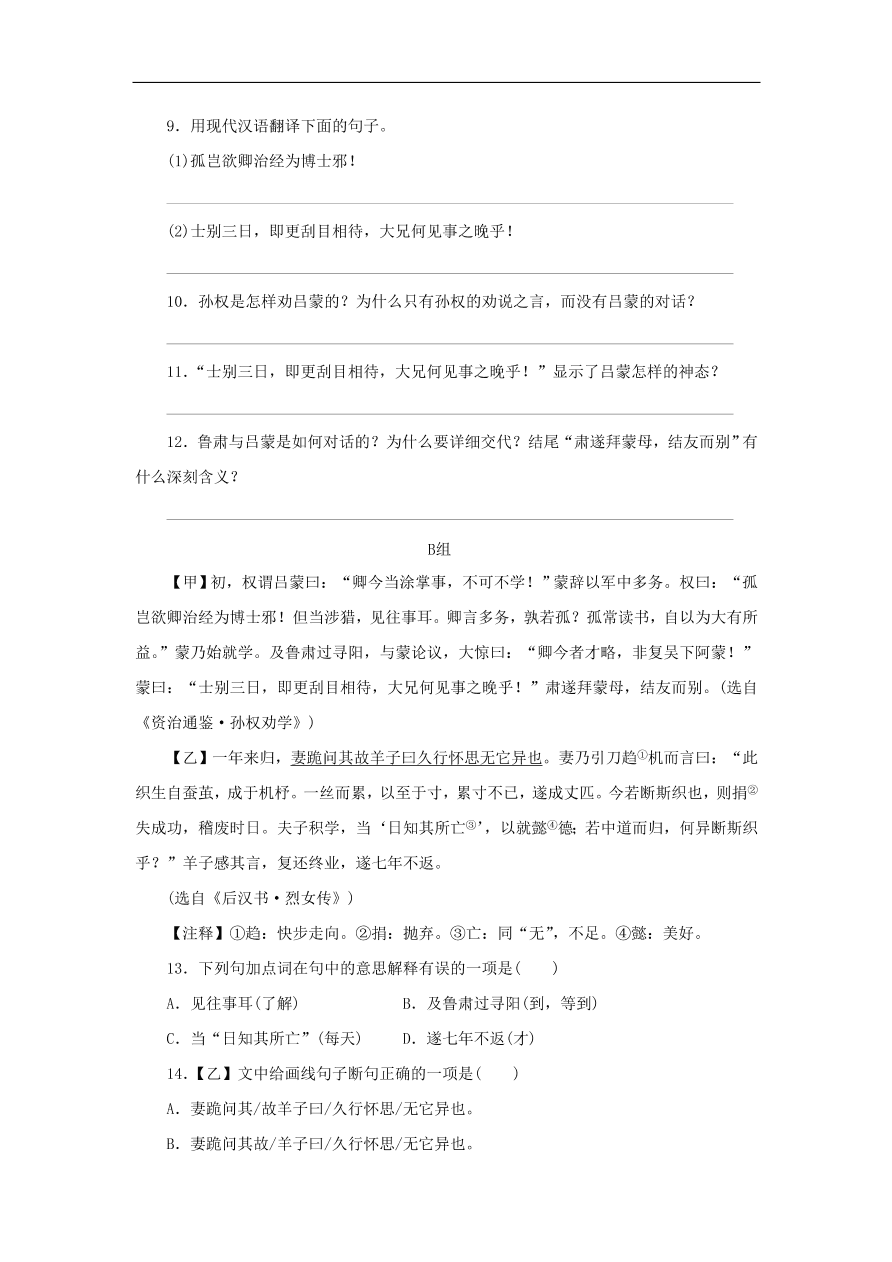 9．用现代汉语翻译下面的句子。

(1)孤岂欲卿治经为博士邪！

(2)士别三日，即更刮目相待，大兄何见事之晚乎！

10．孙权是怎样劝吕蒙的？为什么只有孙权的劝说之言，而没有吕蒙的对话？

11．“士别三日，即更刮目相待，大兄何见事之晚乎！”显示了吕蒙怎样的神态？

12．鲁肃与吕蒙是如何对话的？为什么要详细交代？结尾“肃遂拜蒙母，结友而别”有什么深刻含义？

B组

【甲】初，权谓吕蒙曰：“卿今当涂掌事，不可不学！”蒙辞以军中多务。权曰：“孤岂欲卿治经为博士邪！但当涉猎，见往事耳。卿言多务，孰若孤？孤常读书，自以为大有所益。”蒙乃始就学。及鲁肃过寻阳，与蒙论议，大惊曰：“卿今者才略，非复吴下阿蒙！”蒙曰：“士别三日，即更刮目相待，大兄何见事之晚乎！”肃遂拜蒙母，结友而别。(选自《资治通鉴·孙权劝学》)

【乙】一年来归，妻跪问其故羊子曰久行怀思无它异也。妻乃引刀趋①机而言曰：“此织生自蚕茧，成于机杼。一丝而累，以至于寸，累寸不已，遂成丈匹。今若断斯织也，则捐②失成功，稽废时日。夫子积学，当‘日知其所亡③’，以就懿④德；若中道而归，何异断斯织乎？”羊子感其言，复还终业，遂七年不返。

(选自《后汉书·烈女传》)

【注释】①趋：快步走向。②捐：抛弃。③亡：同“无”，不足。④懿：美好。

13．下列句加点词在句中的意思解释有误的一项是(　　)

A．见往事耳(了解)　　B．及鲁肃过寻阳(到，等到)

C．当“日知其所亡”(每天)　　D．遂七年不返(才)

14.【乙】文中给画线句子断句正确的一项是(　　)

A．妻跪问其/故羊子曰/久行怀思/无它异也。

B．妻跪问其故/羊子曰/久行怀思/无它异也。